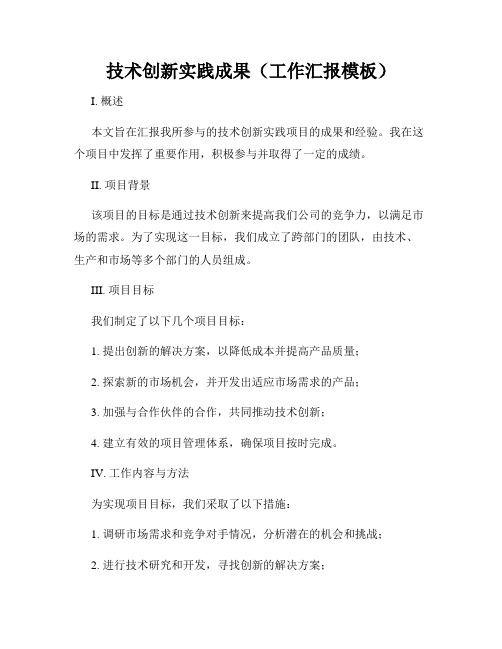 技术创新实践成果（工作汇报模板）

I. 概述

本文旨在汇报我所参与的技术创新实践项目的成果和经验。我在这个项目中发挥了重要作用，积极参与并取得了一定的成绩。

II. 项目背景

该项目的目标是通过技术创新来提高我们公司的竞争力，以满足市场的需求。为了实现这一目标，我们成立了跨部门的团队，由技术、生产和市场等多个部门的人员组成。

III. 项目目标

我们制定了以下几个项目目标：

1. 提出创新的解决方案，以降低成本并提高产品质量；

2. 探索新的市场机会，并开发出适应市场需求的产品；

3. 加强与合作伙伴的合作，共同推动技术创新；

4. 建立有效的项目管理体系，确保项目按时完成。

IV. 工作内容与方法

为实现项目目标，我们采取了以下措施：

1. 调研市场需求和竞争对手情况，分析潜在的机会和挑战；

2. 进行技术研究和开发，寻找创新的解决方案；